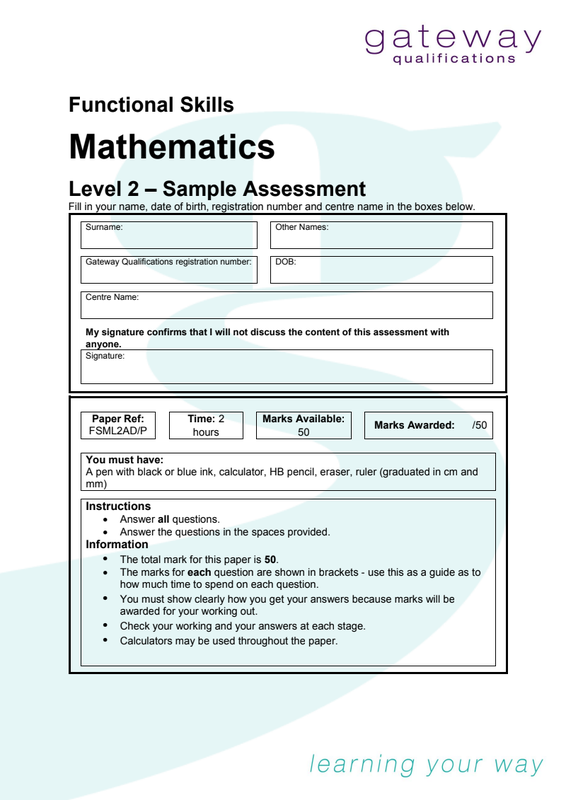 gateway
qualifications

Functional Skills

Mathematics

Level 2 – Sample Assessment

Fill in your name, date of birth, registration number and centre name in the boxes below.

Surname:

Other Names:

Gateway Qualifications registration number:

DOB:

Centre Name:

My signature confirms that I will not discuss the content of this assessment with anyone.

Signature:

Paper Ref: FSML2AD/P

Time: 2 hours

Marks Available: 50

Marks Awarded: /50

You must have:
A pen with black or blue ink, calculator, HB pencil, eraser, ruler (graduated in cm and mm)

Instructions
• Answer all questions.
• Answer the questions in the spaces provided.

Information
• The total mark for this paper is 50.
• The marks for each question are shown in brackets - use this as a guide as to how much time to spend on each question.
• You must show clearly how you get your answers because marks will be awarded for your working out.
• Check your working and your answers at each stage.
• Calculators may be used throughout the paper.

learning your way